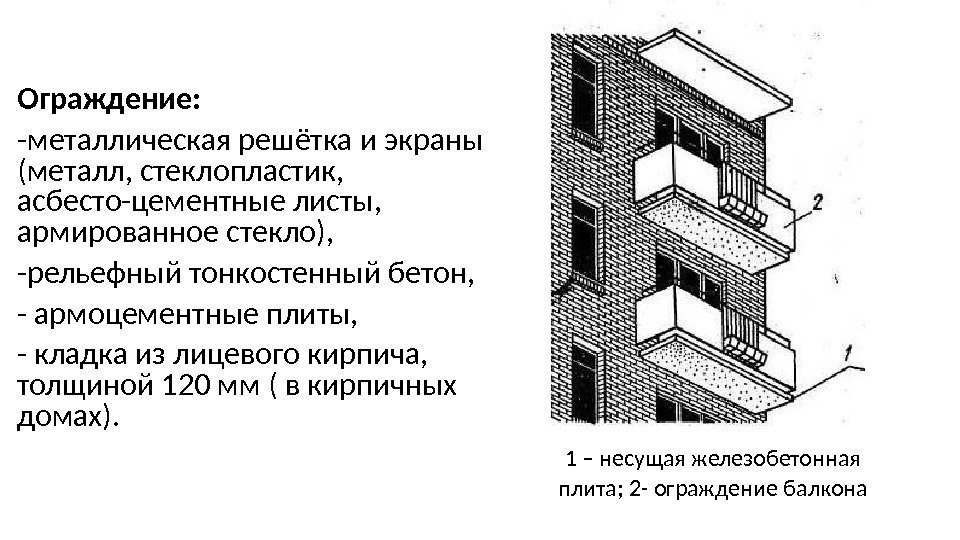 Ограждение:

-металлическая решётка и экраны (металл, стеклопластик, асбесто-цементные листы, армированное стекло),

-рельефный тонкостенный бетон,

- армоцементные плиты,

- кладка из лицевого кирпича, толщиной 120 мм ( в кирпичных домах).

2

1

1 – несущая железобетонная плита; 2- ограждение балкона